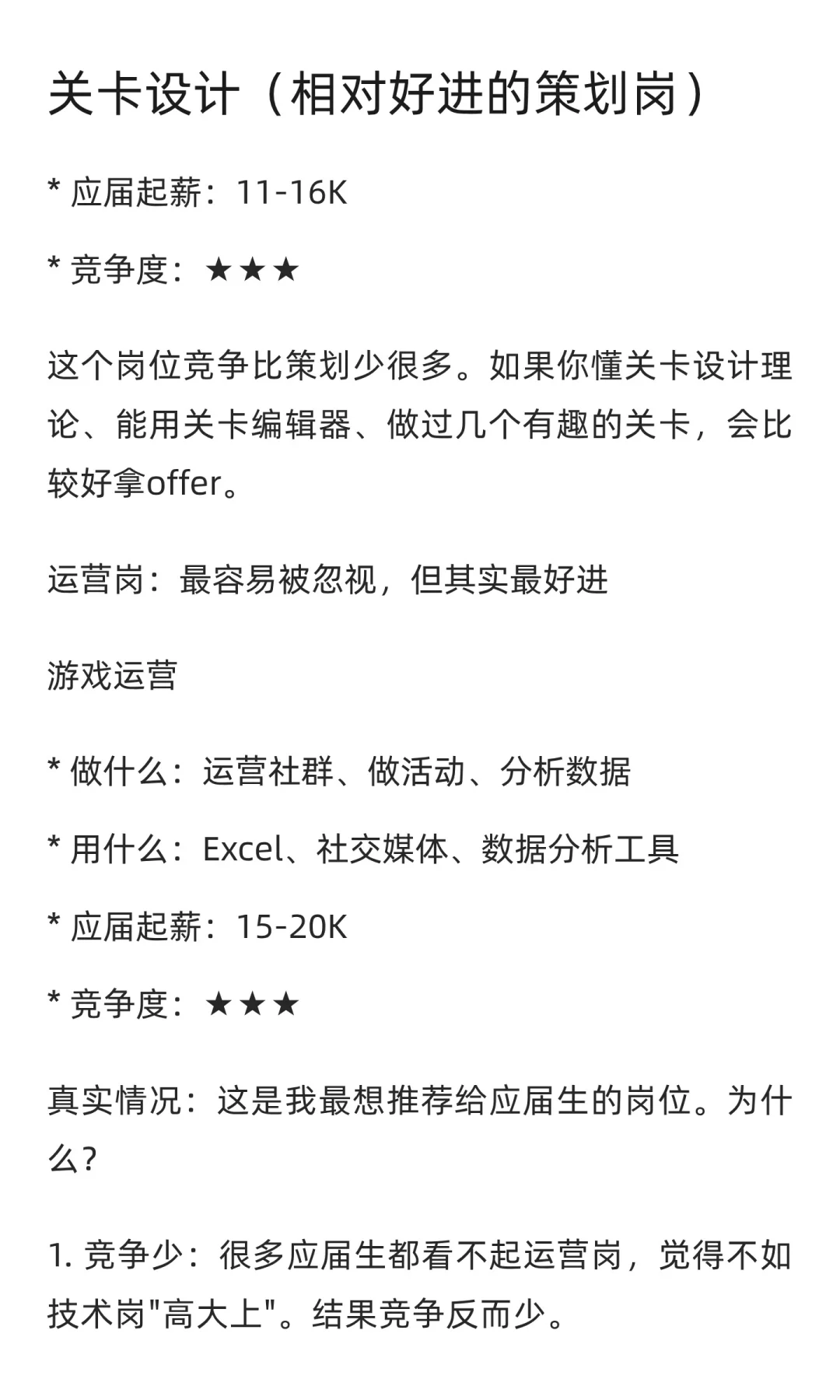 关卡设计（相对好进的策划岗）

* 应届起薪：11-16K

* 竞争度：★★★

这个岗位竞争比策划少很多。如果你懂关卡设计理论、能用关卡编辑器、做过几个有趣的关卡，会比较好拿offer。

运营岗：最容易被忽视，但其实最好进

游戏运营

* 做什么：运营社群、做活动、分析数据

* 用什么：Excel、社交媒体、数据分析工具

* 应届起薪：15-20K

* 竞争度：★★★

真实情况：这是我最想推荐给应届生的岗位。为什么？

1. 竞争少：很多应届生都看不起运营岗，觉得不如技术岗"高大上"。结果竞争反而少。